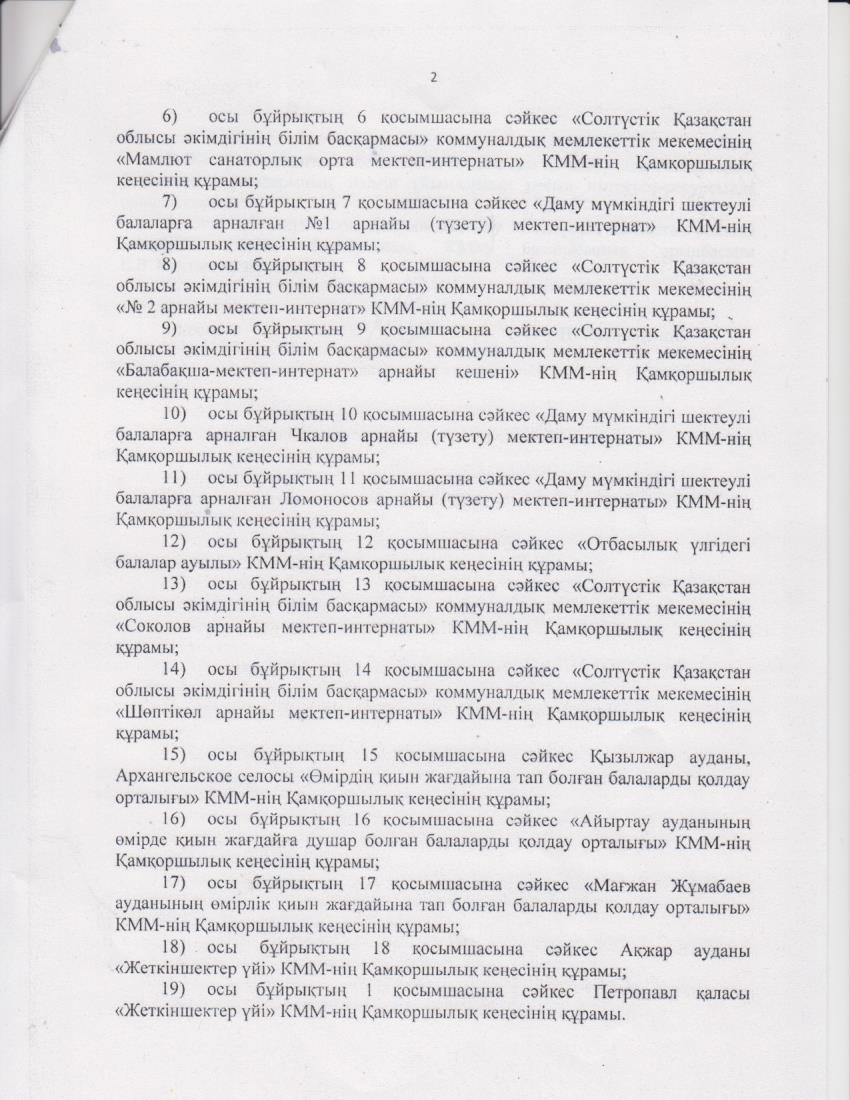 2

6) осы бұйрықтың 6 қосымшасына сәйкес «Солтүстік Қазақстан облысы әкімдігінің білім басқармасы» коммуналдық мемлекеттік мекемесінің «Мамлют санаторлық орта мектеп-интернаты» КММ-нің Қамқоршылық кеңесінің құрамы;

7) осы бұйрықтың 7 қосымшасына сәйкес «Даму мүмкіндігі шектеулі балаларға арналған №1 арнайы (түзету) мектеп-интернат» КММ-нің Қамқоршылық кеңесінің құрамы;

8) осы бұйрықтың 8 қосымшасына сәйкес «Солтүстік Қазақстан облысы әкімдігінің білім басқармасы» коммуналдық мемлекеттік мекемесінің «№ 2 арнайы мектеп-интернат» КММ-нің Қамқоршылық кеңесінің құрамы;

9) осы бұйрықтың 9 қосымшасына сәйкес «Солтүстік Қазақстан облысы әкімдігінің білім басқармасы» коммуналдық мемлекеттік мекемесінің «Балабақша-мектеп-интернат» арнайы кешені» КММ-нің Қамқоршылық кеңесінің құрамы;

10) осы бұйрықтың 10 қосымшасына сәйкес «Даму мүмкіндігі шектеулі балаларға арналған Чкалов арнайы (түзету) мектеп-интернаты» КММ-нің Қамқоршылық кеңесінің құрамы;

11) осы бұйрықтың 11 қосымшасына сәйкес «Даму мүмкіндігі шектеулі балаларға арналған Ломоносов арнайы (түзету) мектеп-интернаты» КММ-нің Қамқоршылық кеңесінің құрамы;

12) осы бұйрықтың 12 қосымшасына сәйкес «Отбасылық үлгідегі балалар ауылы» КММ-нің Қамқоршылық кеңесінің құрамы;

13) осы бұйрықтың 13 қосымшасына сәйкес «Солтүстік Қазақстан облысы әкімдігінің білім басқармасы» коммуналдық мемлекеттік мекемесінің «Соколов арнайы мектеп-интернаты» КММ-нің Қамқоршылық кеңесінің құрамы;

14) осы бұйрықтың 14 қосымшасына сәйкес «Солтүстік Қазақстан облысы әкімдігінің білім басқармасы» коммуналдық мемлекеттік мекемесінің «Шөптікөл арнайы мектеп-интернаты» КММ-нің Қамқоршылық кеңесінің құрамы;

15) осы бұйрықтың 15 қосымшасына сәйкес Қызылжар ауданы, Архангельское селосы «Өмірдің қиын жағдайына тап болған балаларды қолдау орталығы» КММ-нің Қамқоршылық кеңесінің құрамы;

16) осы бұйрықтың 16 қосымшасына сәйкес «Айыртау ауданының өмірде қиын жағдайға душар болған балаларды қолдау орталығы» КММ-нің Қамқоршылық кеңесінің құрамы;

17) осы бұйрықтың 17 қосымшасына сәйкес «Мағжан Жұмабаев ауданының өмірлік қиын жағдайына тап болған балаларды қолдау орталығы» КММ-нің Қамқоршылық кеңесінің құрамы;

18) осы бұйрықтың 18 қосымшасына сәйкес Ақжар ауданы «Жеткіншектер үйі» КММ-нің Қамқоршылық кеңесінің құрамы;

19) осы бұйрықтың 1 қосымшасына сәйкес Петропавл қаласы «Жеткіншектер үйі» КММ-нің Қамқоршылық кеңесінің құрамы.